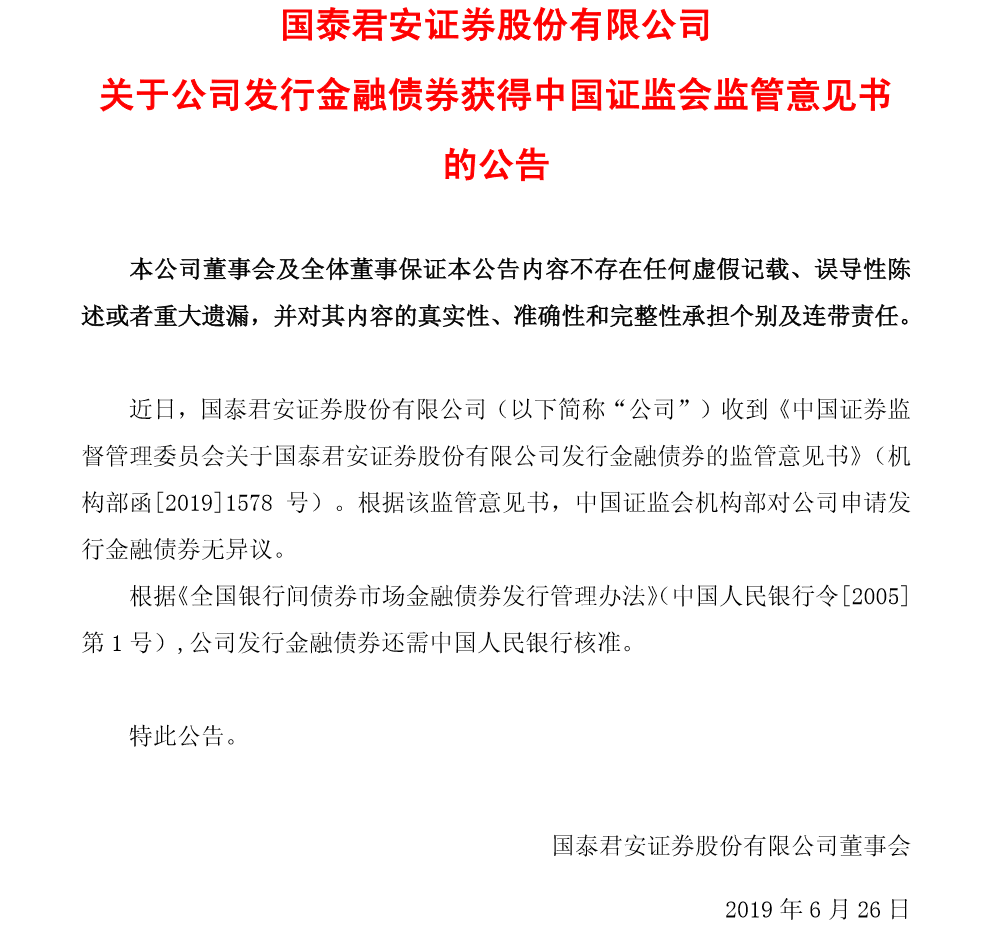 国泰君安证券股份有限公司
关于公司发行金融债券获得中国证监会监管意见书的公告

本公司董事会及全体董事保证本公告内容不存在任何虚假记载、误导性陈述或者重大遗漏，并对其内容的真实性、准确性和完整性承担个别及连带责任。

近日，国泰君安证券股份有限公司（以下简称“公司”）收到《中国证券监督管理委员会关于国泰君安证券股份有限公司发行金融债券的监管意见书》（机构部函[2019]1578 号）。根据该监管意见书，中国证监会机构部对公司申请发行金融债券无异议。

根据《全国银行间债券市场金融债券发行管理办法》（中国人民银行令[2005]第 1 号），公司发行金融债券还需中国人民银行核准。

特此公告。

国泰君安证券股份有限公司董事会

2019 年 6 月 26 日